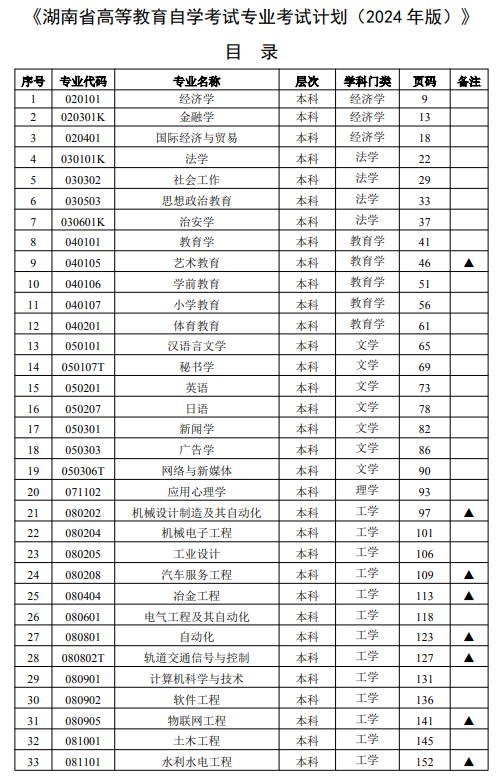 《湖南省高等教育自学考试专业考试计划（2024 年版）》

目 录

| 序号 | 专业代码 | 专业名称 | 层次 | 学科门类 | 页码 | 备注 |
|---|---|---|---|---|---|---|
| 1 | 020101 | 经济学 | 本科 | 经济学 | 9 | |
| 2 | 020301K | 金融学 | 本科 | 经济学 | 13 | |
| 3 | 020401 | 国际经济与贸易 | 本科 | 经济学 | 18 | |
| 4 | 030101K | 法学 | 本科 | 法学 | 22 | |
| 5 | 030302 | 社会工作 | 本科 | 法学 | 29 | |
| 6 | 030503 | 思想政治教育 | 本科 | 法学 | 33 | |
| 7 | 030601K | 治安学 | 本科 | 法学 | 37 | |
| 8 | 040101 | 教育学 | 本科 | 教育学 | 41 | |
| 9 | 040105 | 艺术教育 | 本科 | 教育学 | 46 | ▲ |
| 10 | 040106 | 学前教育 | 本科 | 教育学 | 51 | |
| 11 | 040107 | 小学教育 | 本科 | 教育学 | 56 | |
| 12 | 040201 | 体育教育 | 本科 | 教育学 | 61 | |
| 13 | 050101 | 汉语言文学 | 本科 | 文学 | 65 | |
| 14 | 050107T | 秘书学 | 本科 | 文学 | 69 | |
| 15 | 050201 | 英语 | 本科 | 文学 | 73 | |
| 16 | 050207 | 日语 | 本科 | 文学 | 78 | |
| 17 | 050301 | 新闻学 | 本科 | 文学 | 82 | |
| 18 | 050303 | 广告学 | 本科 | 文学 | 86 | |
| 19 | 050306T | 网络与新媒体 | 本科 | 文学 | 90 | |
| 20 | 071102 | 应用心理学 | 本科 | 理学 | 93 | |
| 21 | 080202 | 机械设计制造及其自动化 | 本科 | 工学 | 97 | ▲ |
| 22 | 080204 | 机械电子工程 | 本科 | 工学 | 101 | |
| 23 | 080205 | 工业设计 | 本科 | 工学 | 106 | |
| 24 | 080208 | 汽车服务工程 | 本科 | 工学 | 109 | ▲ |
| 25 | 080404 | 冶金工程 | 本科 | 工学 | 113 | ▲ |
| 26 | 080601 | 电气工程及其自动化 | 本科 | 工学 | 118 | |
| 27 | 080801 | 自动化 | 本科 | 工学 | 123 | ▲ |
| 28 | 080802T | 轨道交通信号与控制 | 本科 | 工学 | 127 | ▲ |
| 29 | 080901 | 计算机科学与技术 | 本科 | 工学 | 131 | |
| 30 | 080902 | 软件工程 | 本科 | 工学 | 136 | |
| 31 | 080905 | 物联网工程 | 本科 | 工学 | 141 | ▲ |
| 32 | 081001 | 土木工程 | 本科 | 工学 | 145 | |
| 33 | 081101 | 水利水电工程 | 本科 | 工学 | 152 | ▲ |